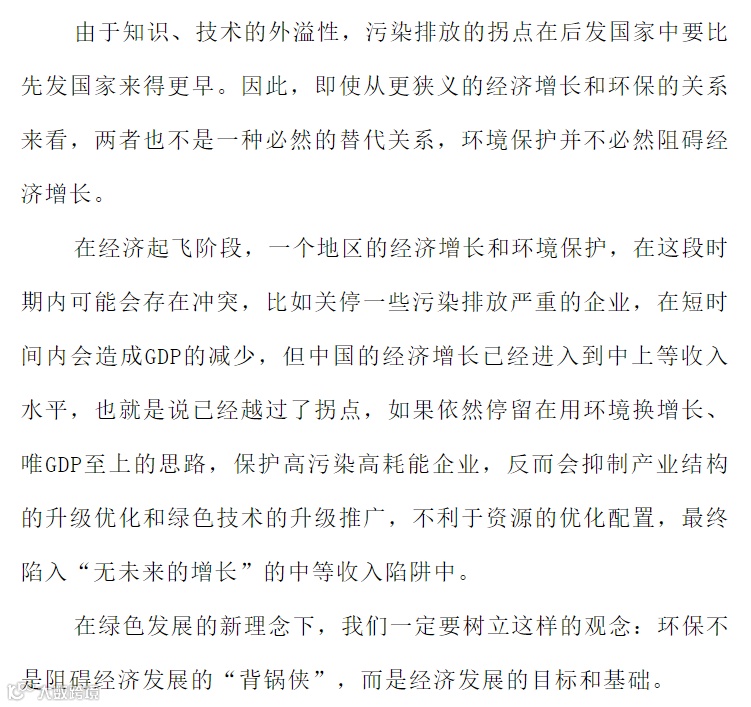 由于知识、技术的外溢性，污染排放的拐点在后发国家中要比先发国家来得更早。因此，即使从更狭义的经济增长和环保的关系来看，两者也不是一种必然的替代关系，环境保护并不必然阻碍经济增长。

在经济起飞阶段，一个地区的经济增长和环境保护，在这段时期内可能会存在冲突，比如关停一些污染排放严重的企业，在短时间内会造成GDP的减少，但中国的经济增长已经进入到中上等收入水平，也就是说已经越过了拐点，如果依然停留在用环境换增长、唯GDP至上的思路，保护高污染高耗能企业，反而会抑制产业结构的升级优化和绿色技术的升级推广，不利于资源的优化配置，最终陷入“无未来的增长”的中等收入陷阱中。

在绿色发展的新理念下，我们一定要树立这样的观念：环保不是阻碍经济发展的“背锅侠”，而是经济发展的目标和基础。

人民网